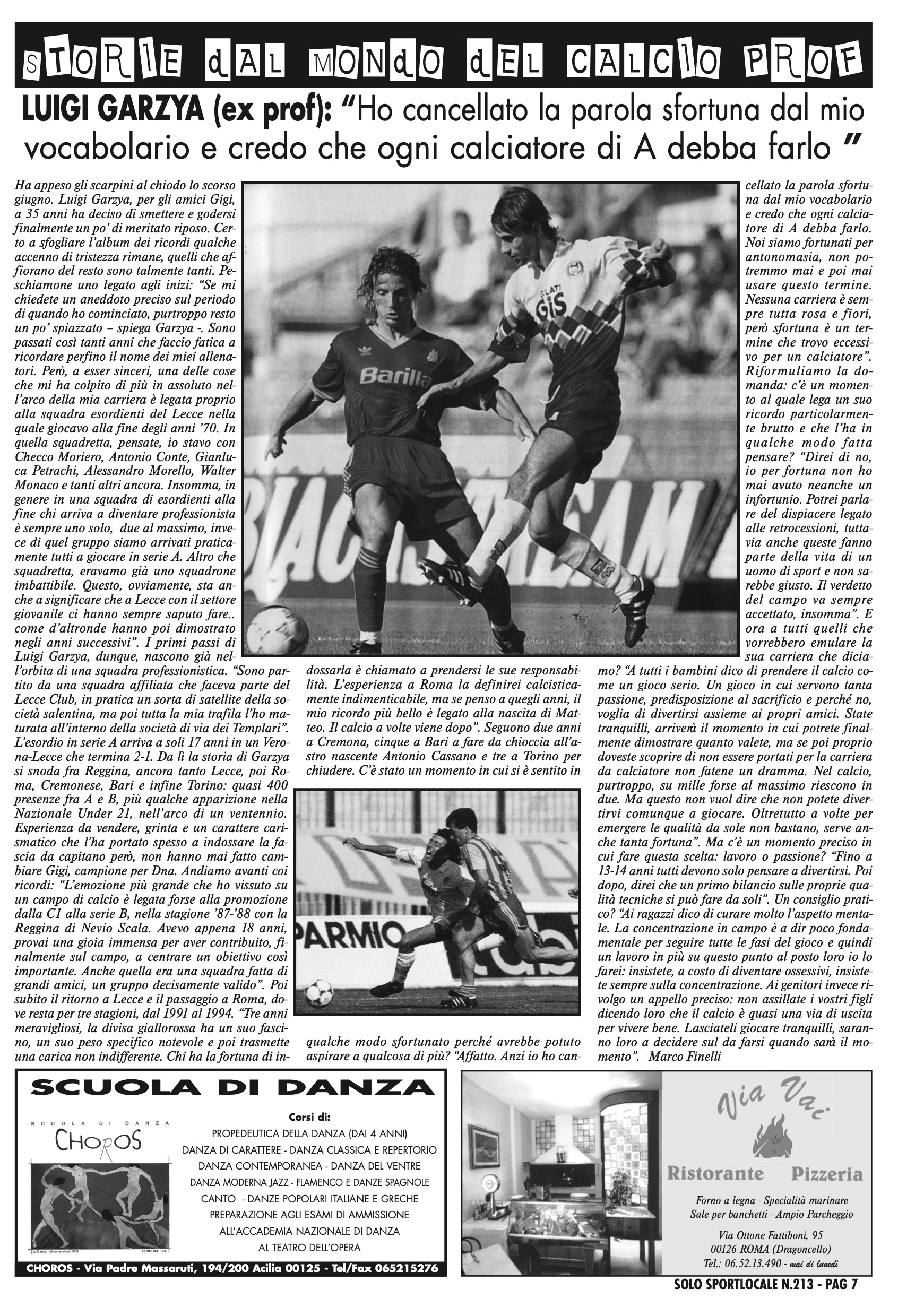 STORIE DAL MONDO DEL CALCIO PROF

LUIGI GARZYA (ex prof): "Ho cancellato la parola sfortuna dal mio vocabolario e credo che ogni calciatore di A debba farlo "

Ha appeso gli scarpini al chiodo lo scorso giugno. Luigi Garzya, per gli amici Gigi, a 35 anni ha deciso di smettere e godersi finalmente un po' di meritato riposo. Certo a sfogliare l'album dei ricordi qualche accenno di tristezza rimane, quelli che affiorano del resto sono talmente tanti. Peschiamone uno legato agli inizi: "Se mi chiedete un aneddoto preciso sul periodo di quando ho cominciato, purtroppo resto un po' spiazzato – spiega Garzya -. Sono passati così tanti anni che faccio fatica a ricordare perfino il nome dei miei allenatori. Però, a esser sinceri, una delle cose che mi ha colpito di più in assoluto nell'arco della mia carriera è legata proprio alla squadra esordienti del Lecce nella quale giocavo alla fine degli anni '70. In quella squadretta, pensate, io stavo con Checco Moriero, Antonio Conte, Gianluca Petrachi, Alessandro Morello, Walter Monaco e tanti altri ancora. Insomma, in genere in una squadra di esordienti alla fine chi arriva a diventare professionista è sempre uno solo, due al massimo, invece di quel gruppo siamo arrivati praticamente tutti a giocare in serie A. Altro che squadretta, eravamo già uno squadrone imbattibile. Questo, ovviamente, sta anche a significare che a Lecce con il settore giovanile ci hanno sempre saputo fare.. come d'altronde hanno poi dimostrato negli anni successivi". I primi passi di Luigi Garzya, dunque, nascono già nell'orbita di una squadra professionistica. "Sono partito da una squadra affiliata che faceva parte del Lecce Club, in pratica un sorta di satellite della società salentina, ma poi tutta la mia trafila l'ho maturata all'interno della società di via dei Templari". L'esordio in serie A arriva a soli 17 anni in un Verona-Lecce che termina 2-1. Da lì la storia di Garzya si snoda fra Reggina, ancora tanto Lecce, poi Roma, Cremonese, Bari e infine Torino: quasi 400 presenze fra A e B, più qualche apparizione nella Nazionale Under 21, nell'arco di un ventennio. Esperienza da vendere, grinta e un carattere carismatico che l'ha portato spesso a indossare la fascia da capitano però, non hanno mai fatto cambiare Gigi, campione per Dna. Andiamo avanti coi ricordi: "L'emozione più grande che ho vissuto su un campo di calcio è legata forse alla promozione dalla C1 alla serie B, nella stagione '87-'88 con la Reggina di Nevio Scala. Avevo appena 18 anni, provai una gioia immensa per aver contribuito, finalmente sul campo, a centrare un obiettivo così importante. Anche quella era una squadra fatta di grandi amici, un gruppo decisamente valido". Poi subito il ritorno a Lecce e il passaggio a Roma, dove resta per tre stagioni, dal 1991 al 1994. "Tre anni meravigliosi, la divisa giallorossa ha un suo fascino, un suo peso specifico notevole e poi trasmette una carica non indifferente. Chi ha la fortuna di indossarla è chiamato a prendersi le sue responsabilità. L'esperienza a Roma la definirei calcisticamente indimenticabile, ma se penso a quegli anni, il mio ricordo più bello è legato alla nascita di Matteo. Il calcio a volte viene dopo". Seguono due anni a Cremona, cinque a Bari a fare da chioccia all'astro nascente Antonio Cassano e tre a Torino per chiudere. C'è stato un momento in cui si è sentito in qualche modo sfortunato perché avrebbe potuto aspirare a qualcosa di più? "Affatto. Anzi io ho cancellato la parola sfortuna dal mio vocabolario e credo che ogni calciatore di A debba farlo. Noi siamo fortunati per antonomasia, non potremmo mai e poi mai usare questo termine. Nessuna carriera è sempre tutta rosa e fiori, però sfortuna è un termine che trovo eccessivo per un calciatore". Riformuliamo la domanda: c'è un momento al quale lega un suo ricordo particolarmente brutto e che l'ha in qualche modo fatta pensare? "Direi di no, io per fortuna non ho mai avuto neanche un infortunio. Potrei parlare del dispiacere legato alle retrocessioni, tuttavia anche queste fanno parte della vita di un uomo di sport e non sarebbe giusto. Il verdetto del campo va sempre accettato, insomma". E ora a tutti quelli che vorrebbero emulare la sua carriera che diciamo? "A tutti i bambini dico di prendere il calcio come un gioco serio. Un gioco in cui servono tanta passione, predisposizione al sacrificio e perché no, voglia di divertirsi assieme ai propri amici. State tranquilli, arriverà il momento in cui potrete finalmente dimostrare quanto valete, ma se poi proprio doveste scoprire di non essere portati per la carriera da calciatore non fatene un dramma. Nel calcio, purtroppo, su mille forse al massimo riescono in due. Ma questo non vuol dire che non potete divertirvi comunque a giocare. Oltretutto a volte per emergere le qualità da sole non bastano, serve anche tanta fortuna". Ma c'è un momento preciso in cui fare questa scelta: lavoro o passione? "Fino a 13-14 anni tutti devono solo pensare a divertirsi. Poi dopo, direi che un primo bilancio sulle proprie qualità tecniche si può fare da soli". Un consiglio pratico? "Ai ragazzi dico di curare molto l'aspetto mentale. La concentrazione in campo è a dir poco fondamentale per seguire tutte le fasi del gioco e quindi un lavoro in più su questo punto al posto loro io lo farei: insistete, a costo di diventare ossessivi, insistete sempre sulla concentrazione. Ai genitori invece rivolgo un appello preciso: non assillate i vostri figli dicendo loro che il calcio è quasi una via di uscita per vivere bene. Lasciateli giocare tranquilli, saranno loro a decidere sul da farsi quando sarà il momento". Marco Finelli

SCUOLA DI DANZA

SCUOLA DI DANZA
CHOROS

Corsi di:
PROPEDEUTICA DELLA DANZA (DAI 4 ANNI)
DANZA DI CARATTERE - DANZA CLASSICA E REPERTORIO
DANZA CONTEMPORANEA - DANZA DEL VENTRE
DANZA MODERNA JAZZ - FLAMENCO E DANZE SPAGNOLE
CANTO - DANZE POPOLARI ITALIANE E GRECHE
PREPARAZIONE AGLI ESAMI DI AMMISSIONE
ALL'ACCADEMIA NAZIONALE DI DANZA
AL TEATRO DELL'OPERA

CHOROS - Via Padre Massaruti, 194/200 Acilia 00125 - Tel/Fax 065215276

Via Vai
Ristorante Pizzeria
Forno a legna - Specialità marinare
Sale per banchetti - Ampio Parcheggio

Via Ottone Fattiboni, 95
00126 ROMA (Dragoncello)
Tel.: 06.52.13.490 - mai di lunedì

SOLO SPORTLOCALE N.213 - PAG 7